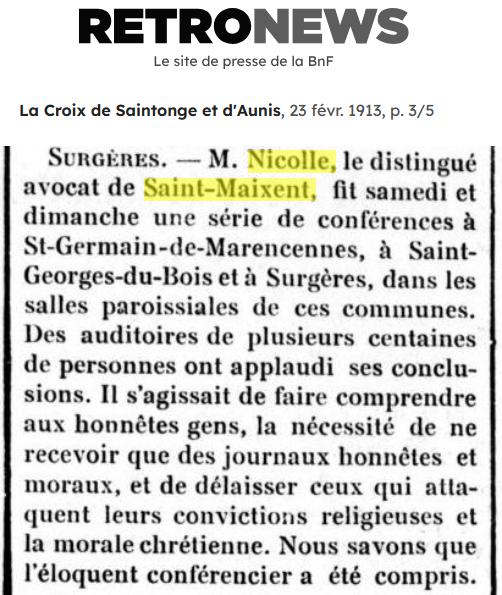 RETRONEWS
Le site de presse de la BnF

La Croix de Saintonge et d'Aunis, 23 févr. 1913, p. 3/5

SURGÈRES. — M. Nicolle, le distingué avocat de Saint-Maixent, fit samedi et dimanche une série de conférences à St-Germain-de-Marencennes, à Saint-Georges-du-Bois et à Surgères, dans les salles paroissiales de ces communes. Des auditoires de plusieurs centaines de personnes ont applaudi ses conclusions. Il s'agissait de faire comprendre aux honnêtes gens, la nécessité de ne recevoir que des journaux honnêtes et moraux, et de délaisser ceux qui attaquent leurs convictions religieuses et la morale chrétienne. Nous savons que l'éloquent conférencier a été compris.